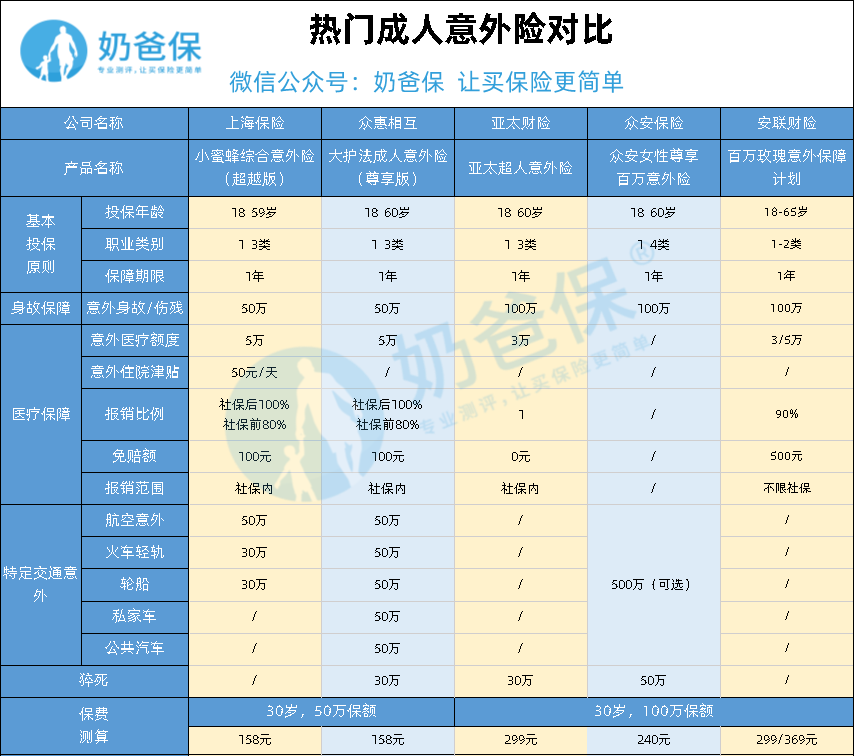 奶爸保
专业测评，让买保险更简单

热门成人意外险对比

微信公众号：奶爸保 让买保险更简单

| 公司名称 | | 上海保险 | 众惠相互 | 亚太财险 | 众安保险 | 安联财险 |
|---|---|---|---|---|---|---|
| 产品名称 | | 小蜜蜂综合意外险（超越版） | 大护法成人意外险（尊享版） | 亚太超人意外险 | 众安女性尊享百万意外险 | 百万玫瑰意外保障计划 |
| 基本投保原则 | 投保年龄 | 18 59岁 | 18 60岁 | 18 60岁 | 18 60岁 | 18-65岁 |
| | 职业类别 | 1 3类 | 1 3类 | 1 3类 | 1 4类 | 1-2类 |
| | 保障期限 | 1年 | 1年 | 1年 | 1年 | 1年 |
| 身故保障 | 意外身故/伤残 | 50万 | 50万 | 100万 | 100万 | 100万 |
| 医疗保障 | 意外医疗额度 | 5万 | 5万 | 3万 | / | 3/5万 |
| | 意外住院津贴 | 50元/天 | / | / | / | / |
| | 报销比例 | 社保后100% 社保前80% | 社保后100% 社保前80% | 1 | / | 90% |
| | 免赔额 | 100元 | 100元 | 0元 | / | 500元 |
| | 报销范围 | 社保内 | 社保内 | 社保内 | / | 不限社保 |
| 特定交通意外 | 航空意外 | 50万 | 50万 | / | 500万（可选） | / |
| | 火车轻轨 | 30万 | 50万 | / | | / |
| | 轮船 | 30万 | 50万 | / | | / |
| | 私家车 | / | 50万 | / | | / |
| | 公共汽车 | / | 50万 | / | | / |
| 猝死 | | / | 30万 | 30万 | 50万 | / |
| 保费测算 | | 30岁，50万保额 | | 30岁，100万保额 | | |
| | | 158元 | 158元 | 299元 | 240元 | 299/369元 |

奶爸保 专业测评，让买保险更简单